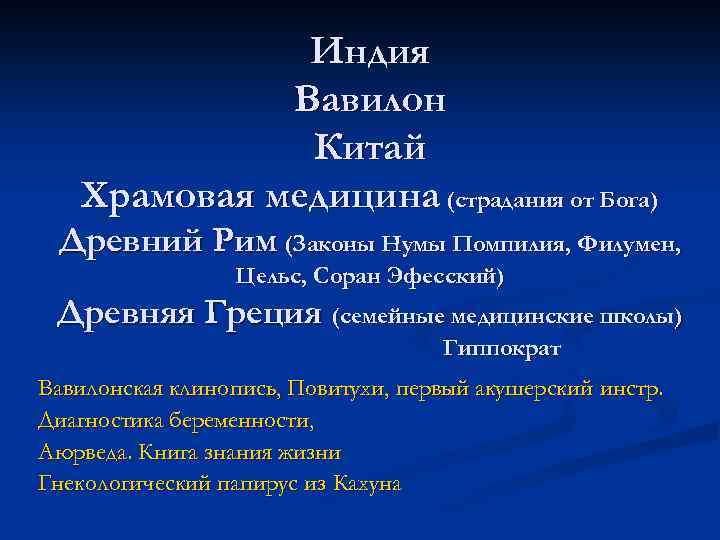 Индия
Вавилон
Китай
Храмовая медицина (страдания от Бога)
Древний Рим (Законы Нумы Помпилия, Филумен, Цельс, Соран Эфесский)
Древняя Греция (семейные медицинские школы) Гиппократ

Вавилонская клинопись, Повитухи, первый акушерский инстр.
Диагностика беременности,
Аюрведа. Книга знания жизни
Гнекологический папирус из Кахуна